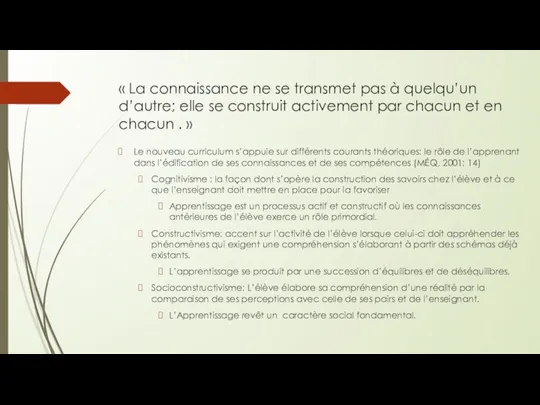 « La connaissance ne se transmet pas à quelqu'un d'autre; elle se construit activement par chacun et en chacun . »

Le nouveau curriculum s'appuie sur différents courants théoriques: le rôle de l'apprenant dans l'édification de ses connaissances et de ses compétences (MÉQ, 2001: 14)

Cognitivisme : la façon dont s'opère la construction des savoirs chez l'élève et à ce que l'enseignant doit mettre en place pour la favoriser

Apprentissage est un processus actif et constructif où les connaissances antérieures de l'élève exerce un rôle primordial.

Constructivisme: accent sur l'activité de l'élève lorsque celui-ci doit appréhender les phénomènes qui exigent une compréhension s'élaborant à partir des schémas déjà existants.

L'apprentissage se produit par une succession d'équilibres et de déséquilibres.

Socioconstructivisme: L'élève élabore sa compréhension d'une réalité par la comparaison de ses perceptions avec celle de ses pairs et de l'enseignant.

L'Apprentissage revêt un caractère social fondamental.